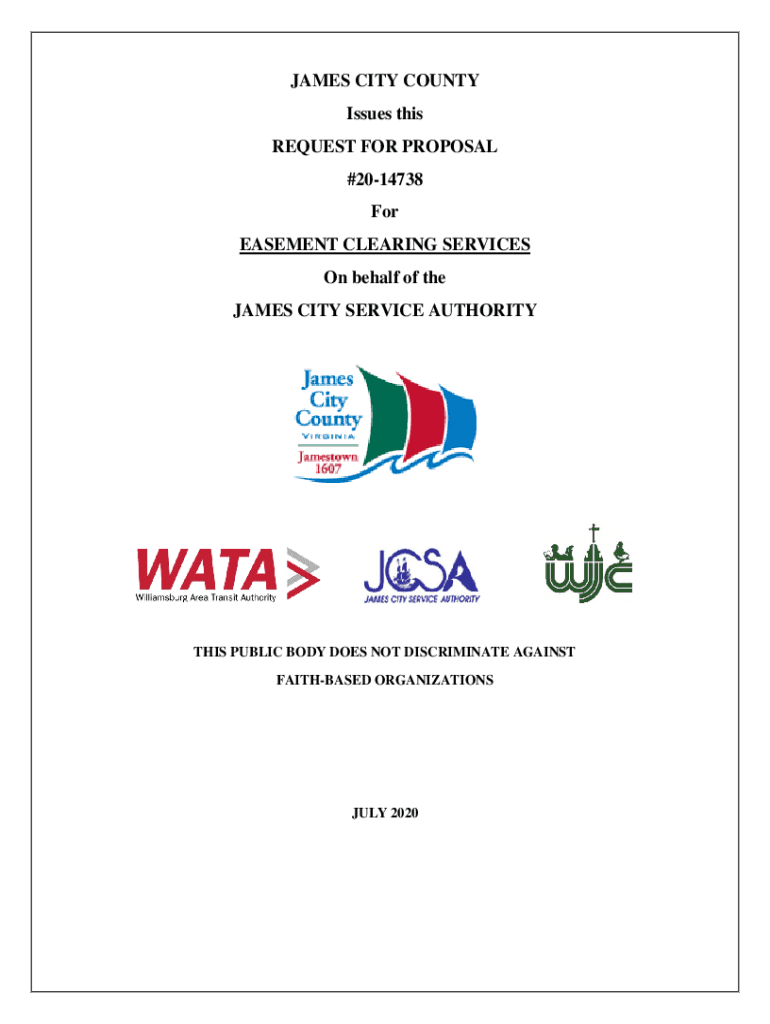 JAMES CITY COUNTY

Issues this

REQUEST FOR PROPOSAL

#20-14738

For

EASEMENT CLEARING SERVICES

On behalf of the

JAMES CITY SERVICE AUTHORITY

James City County VIRGINIA Jamestown 1607

WATA Williamsburg Area Transit Authority

JCSA JAMES CITY SERVICE AUTHORITY

WJC

THIS PUBLIC BODY DOES NOT DISCRIMINATE AGAINST FAITH-BASED ORGANIZATIONS

JULY 2020